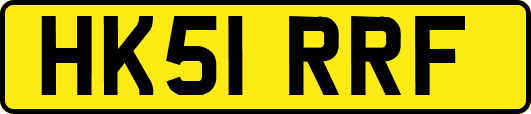 HK51 RRF